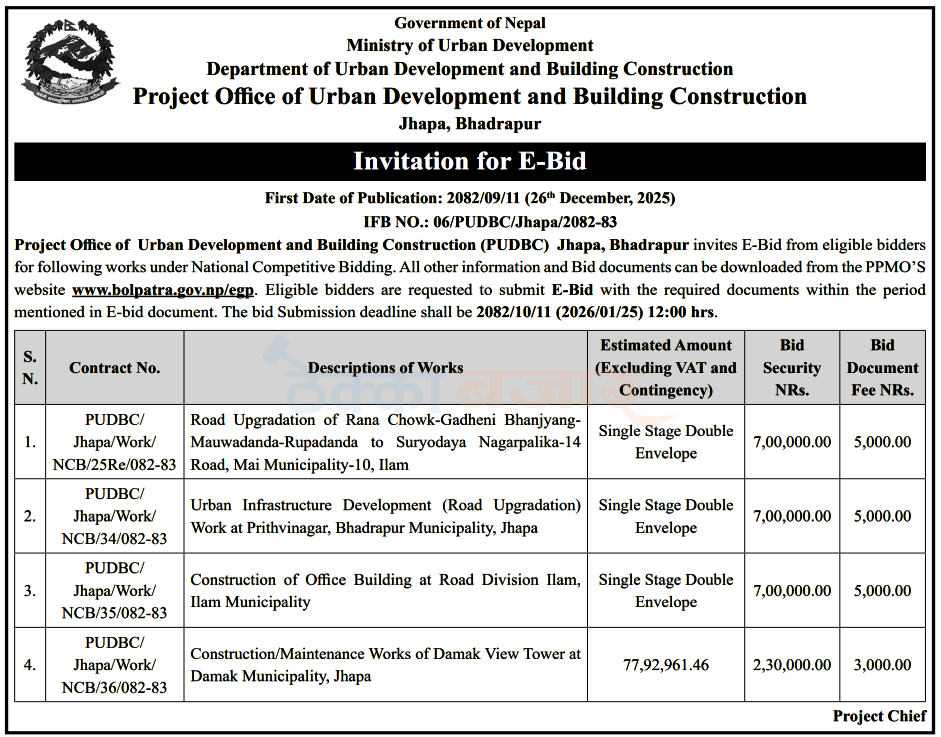 Government of Nepal
Ministry of Urban Development
Department of Urban Development and Building Construction
Project Office of Urban Development and Building Construction
Jhapa, Bhadrapur

Invitation for E-Bid

First Date of Publication: 2082/09/11 (26$^{th}$ December, 2025)
IFB NO.: 06/PUDBC/Jhapa/2082-83

Project Office of Urban Development and Building Construction (PUDBC) Jhapa, Bhadrapur invites E-Bid from eligible bidders for following works under National Competitive Bidding. All other information and Bid documents can be downloaded from the PPMO'S website www.bolpatra.gov.np/egp. Eligible bidders are requested to submit E-Bid with the required documents within the period mentioned in E-bid document. The bid Submission deadline shall be 2082/10/11 (2026/01/25) 12:00 hrs.

| S. N. | Contract No. | Descriptions of Works | Estimated Amount (Excluding VAT and Contingency) | Bid Security NRs. | Bid Document Fee NRs. |
|---|---|---|---|---|---|
| 1. | PUDBC/ Jhapa/Work/ NCB/25Re/082-83 | Road Upgradation of Rana Chowk-Gadheni Bhanjyang-Mauwadanda-Rupadanda to Suryodaya Nagarpalika-14 Road, Mai Municipality-10, Ilam | Single Stage Double Envelope | 7,00,000.00 | 5,000.00 |
| 2. | PUDBC/ Jhapa/Work/ NCB/34/082-83 | Urban Infrastructure Development (Road Upgradation) Work at Prithvinagar, Bhadrapur Municipality, Jhapa | Single Stage Double Envelope | 7,00,000.00 | 5,000.00 |
| 3. | PUDBC/ Jhapa/Work/ NCB/35/082-83 | Construction of Office Building at Road Division Ilam, Ilam Municipality | Single Stage Double Envelope | 7,00,000.00 | 5,000.00 |
| 4. | PUDBC/ Jhapa/Work/ NCB/36/082-83 | Construction/Maintenance Works of Damak View Tower at Damak Municipality, Jhapa | 77,92,961.46 | 2,30,000.00 | 3,000.00 |

Project Chief